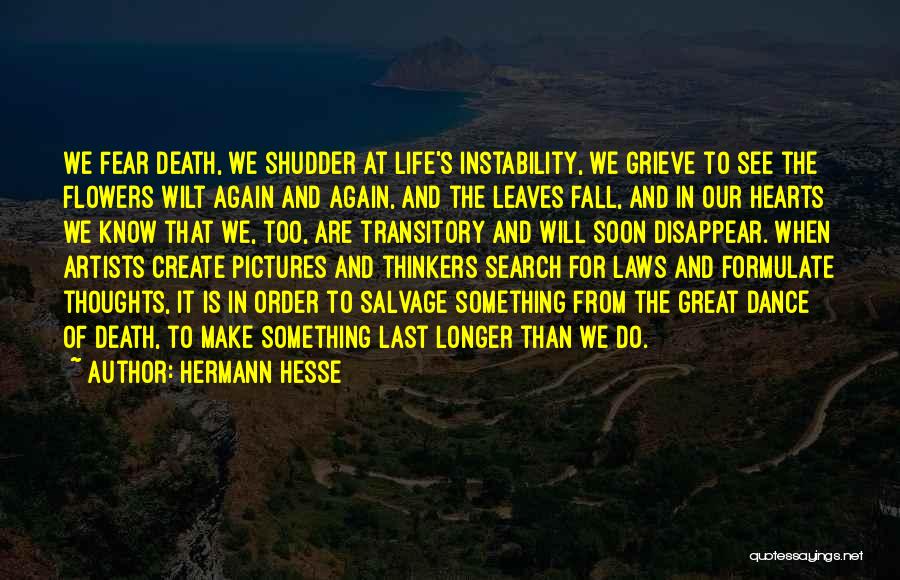 WE FEAR DEATH, WE SHUDDER AT LIFE'S INSTABILITY, WE GRIEVE TO SEE THE FLOWERS WILT AGAIN AND AGAIN, AND THE LEAVES FALL, AND IN OUR HEARTS WE KNOW THAT WE, TOO, ARE TRANSITORY AND WILL SOON DISAPPEAR. WHEN ARTISTS CREATE PICTURES AND THINKERS SEARCH FOR LAWS AND FORMULATE THOUGHTS, IT IS IN ORDER TO SALVAGE SOMETHING FROM THE GREAT DANCE OF DEATH, TO MAKE SOMETHING LAST LONGER THAN WE DO.

~ AUTHOR: HERMANN HESSE

quotessayings.net